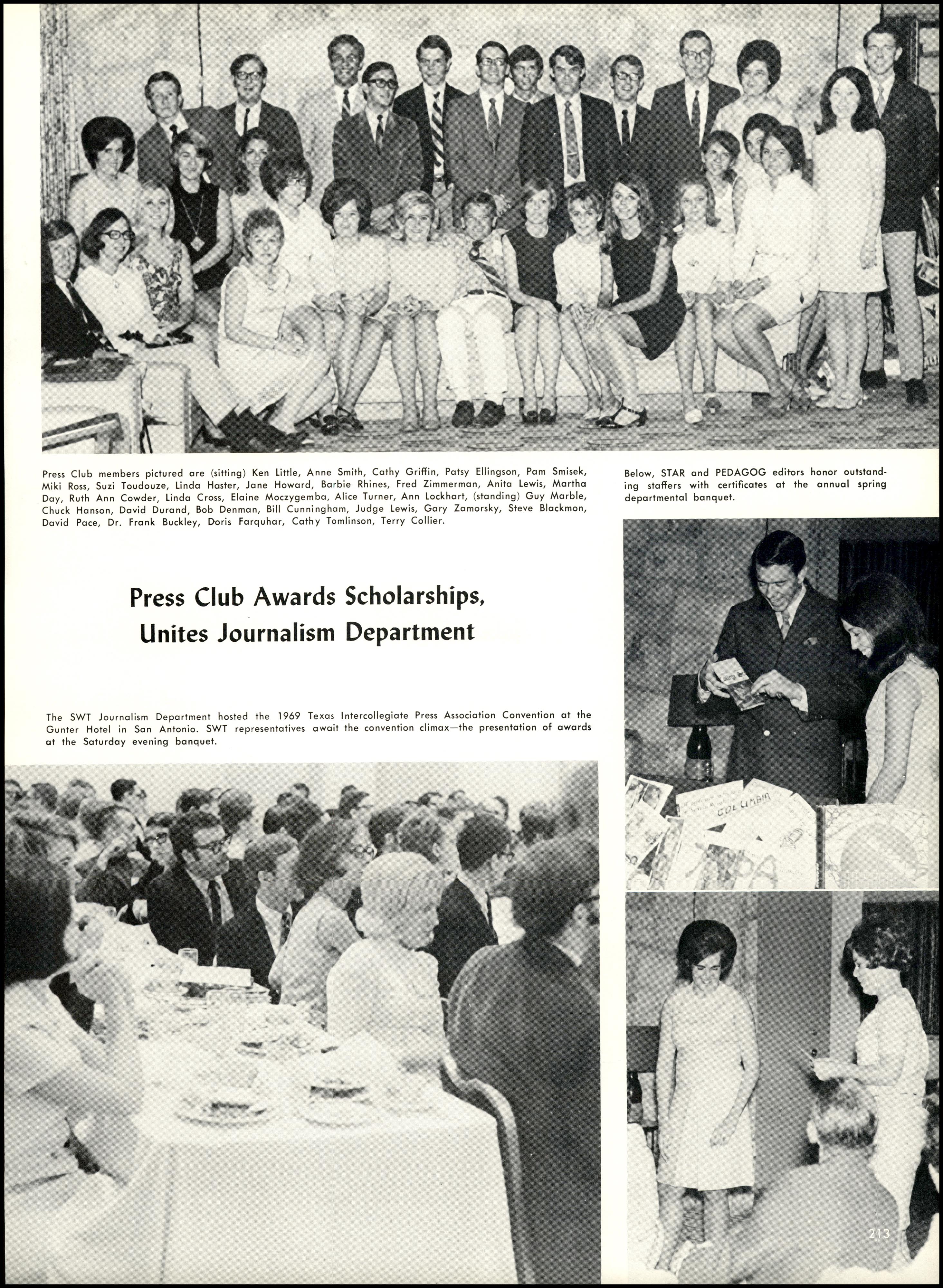 Press Club members pictured are (sitting) Ken Little, Anne Smith, Cathy Griffin, Patsy Ellingson, Pam Smisek, Miki Ross, Suzi Toudouze, Linda Haster, Jane Howard, Barbie Rhines, Fred Zimmerman, Anita Lewis, Martha Day, Ruth Ann Cowder, Linda Cross, Elaine Moczygemba, Alice Turner, Ann Lockhart, (standing) Guy Marble, Chuck Hanson, David Durand, Bob Denman, Bill Cunningham, Judge Lewis, Gary Zamorsky, Steve Blackmon, David Pace, Dr. Frank Buckley, Doris Farquhar, Cathy Tomlinson, Terry Collier.

Below, STAR and PEDAGOG editors honor outstanding staffers with certificates at the annual spring departmental banquet.

Press Club Awards Scholarships, Unites Journalism Department

The SWT Journalism Department hosted the 1969 Texas Intercollegiate Press Association Convention at the Gunter Hotel in San Antonio. SWT representatives await the convention climax—the presentation of awards at the Saturday evening banquet.

COLUMBIA

TIPA

213